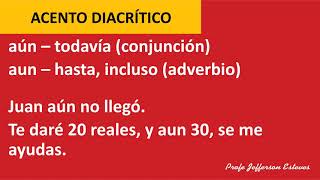 ACENTO DIACRÍTICO

aún – todavía (conjunción)
aun – hasta, incluso (adverbio)

Juan aún no llegó.
Te daré 20 reales, y aun 30, se me ayudas.

Profe Jefferson Esteves